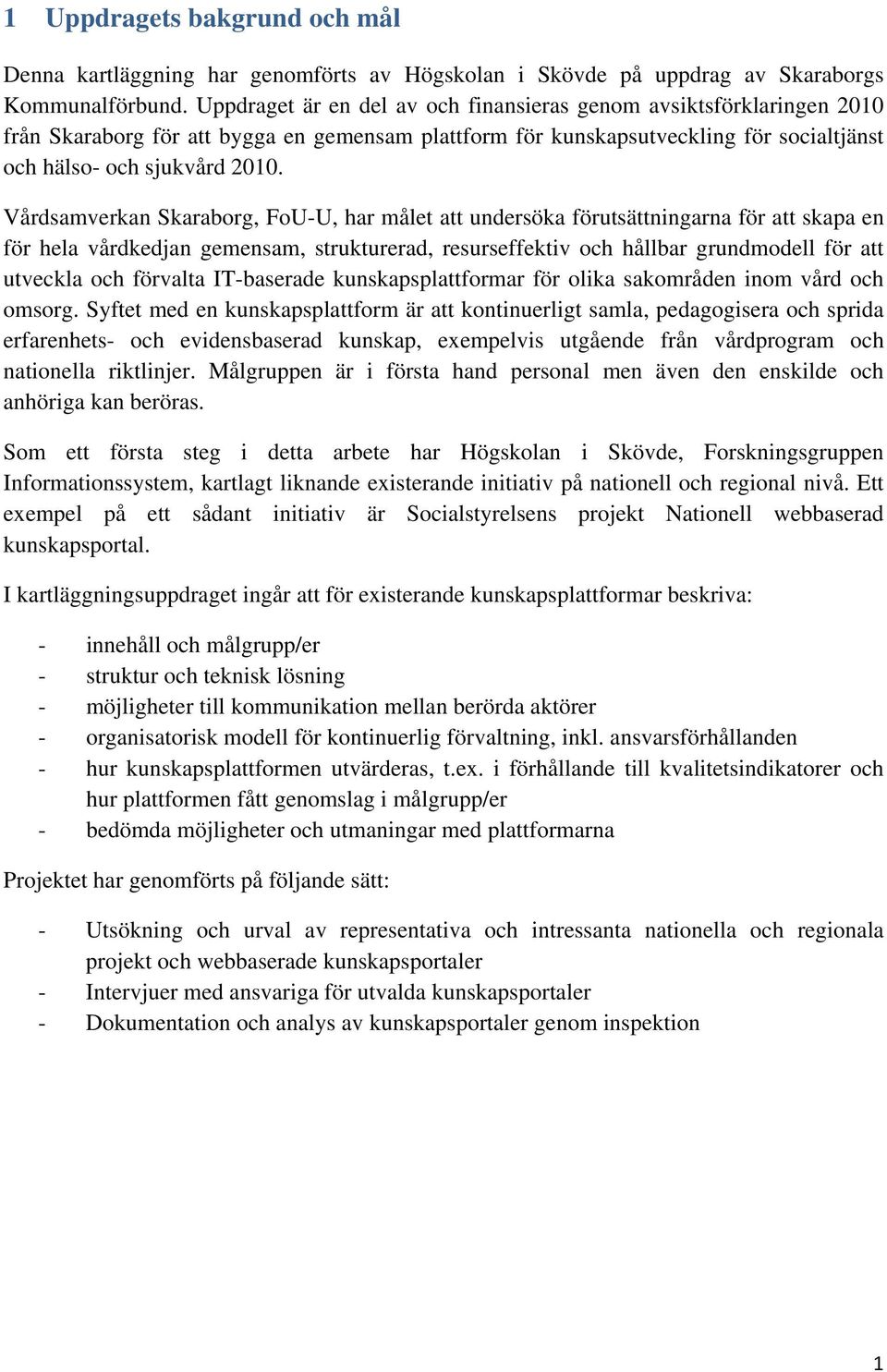 1 Uppdragets bakgrund och mål

Denna kartläggning har genomförts av Högskolan i Skövde på uppdrag av Skaraborgs Kommunalförbund. Uppdraget är en del av och finansieras genom avsiktsförklaringen 2010 från Skaraborg för att bygga en gemensam plattform för kunskapsutveckling för socialtjänst och hälso- och sjukvård 2010.

Vårdsamverkan Skaraborg, FoU-U, har målet att undersöka förutsättningarna för att skapa en för hela vårdkedjan gemensam, strukturerad, resurseffektiv och hållbar grundmodell för att utveckla och förvalta IT-baserade kunskapsplattformar för olika sakområden inom vård och omsorg. Syftet med en kunskapsplattform är att kontinuerligt samla, pedagogisera och sprida erfarenhets- och evidensbaserad kunskap, exempelvis utgående från vårdprogram och nationella riktlinjer. Målgruppen är i första hand personal men även den enskilde och anhöriga kan beröras.

Som ett första steg i detta arbete har Högskolan i Skövde, Forskningsgruppen Informationssystem, kartlagt liknande existerande initiativ på nationell och regional nivå. Ett exempel på ett sådant initiativ är Socialstyrelsens projekt Nationell webbaserad kunskapsportal.

I kartläggningsuppdraget ingår att för existerande kunskapsplattformar beskriva:

- innehåll och målgrupp/er
- struktur och teknisk lösning
- möjligheter till kommunikation mellan berörda aktörer
- organisatorisk modell för kontinuerlig förvaltning, inkl. ansvarsförhållanden
- hur kunskapsplattformen utvärderas, t.ex. i förhållande till kvalitetsindikatorer och hur plattformen fått genomslag i målgrupp/er
- bedömda möjligheter och utmaningar med plattformarna

Projektet har genomförts på följande sätt:

- Utsökning och urval av representativa och intressanta nationella och regionala projekt och webbaserade kunskapsportaler
- Intervjuer med ansvariga för utvalda kunskapsportaler
- Dokumentation och analys av kunskapsportaler genom inspektion

1